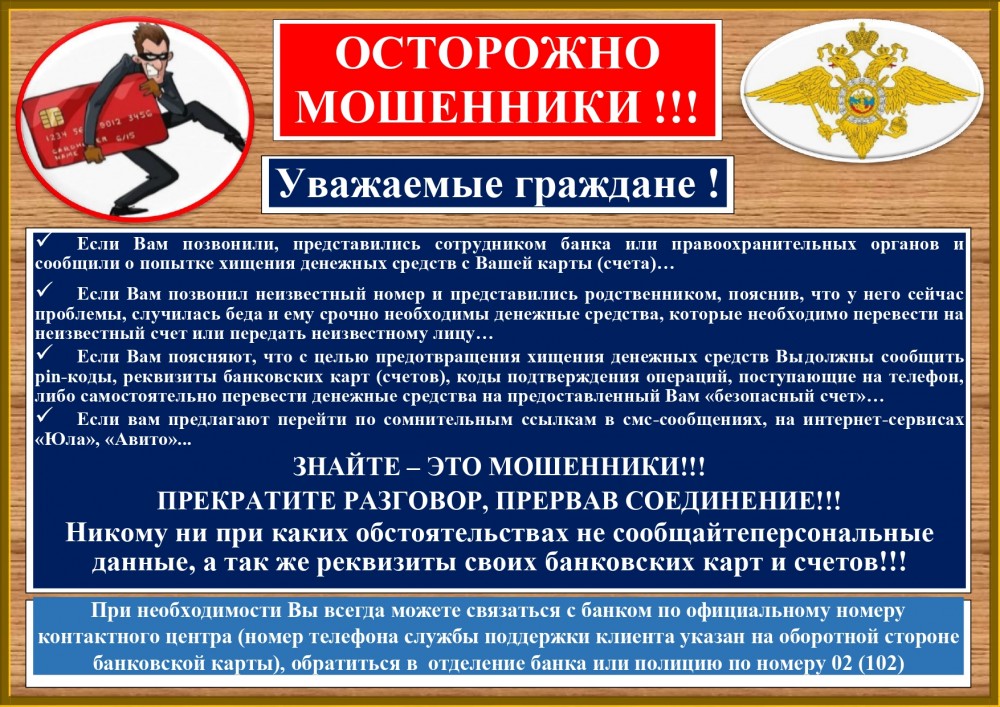 ОСТОРОЖНО МОШЕННИКИ !!!

Уважаемые граждане !

✓ Если Вам позвонили, представились сотрудником банка или правоохранительных органов и сообщили о попытке хищения денежных средств с Вашей карты (счета)…

✓ Если Вам позвонил неизвестный номер и представились родственником, пояснив, что у него сейчас проблемы, случилась беда и ему срочно необходимы денежные средства, которые необходимо перевести на неизвестный счет или передать неизвестному лицу…

✓ Если Вам поясняют, что с целью предотвращения хищения денежных средств Выдолжны сообщить pin-коды, реквизиты банковских карт (счетов), коды подтверждения операций, поступающие на телефон, либо самостоятельно перевести денежные средства на предоставленный Вам «безопасный счет»…

✓ Если вам предлагают перейти по сомнительным ссылкам в смс-сообщениях, на интернет-сервисах «Юла», «Авито»...

ЗНАЙТЕ – ЭТО МОШЕННИКИ!!!
ПРЕКРАТИТЕ РАЗГОВОР, ПРЕРВАВ СОЕДИНЕНИЕ!!!
Никому ни при каких обстоятельствах не сообщайтеперсональные данные, а так же реквизиты своих банковских карт и счетов!!!

При необходимости Вы всегда можете связаться с банком по официальному номеру контактного центра (номер телефона службы поддержки клиента указан на оборотной стороне банковской карты), обратиться в отделение банка или полицию по номеру 02 (102)